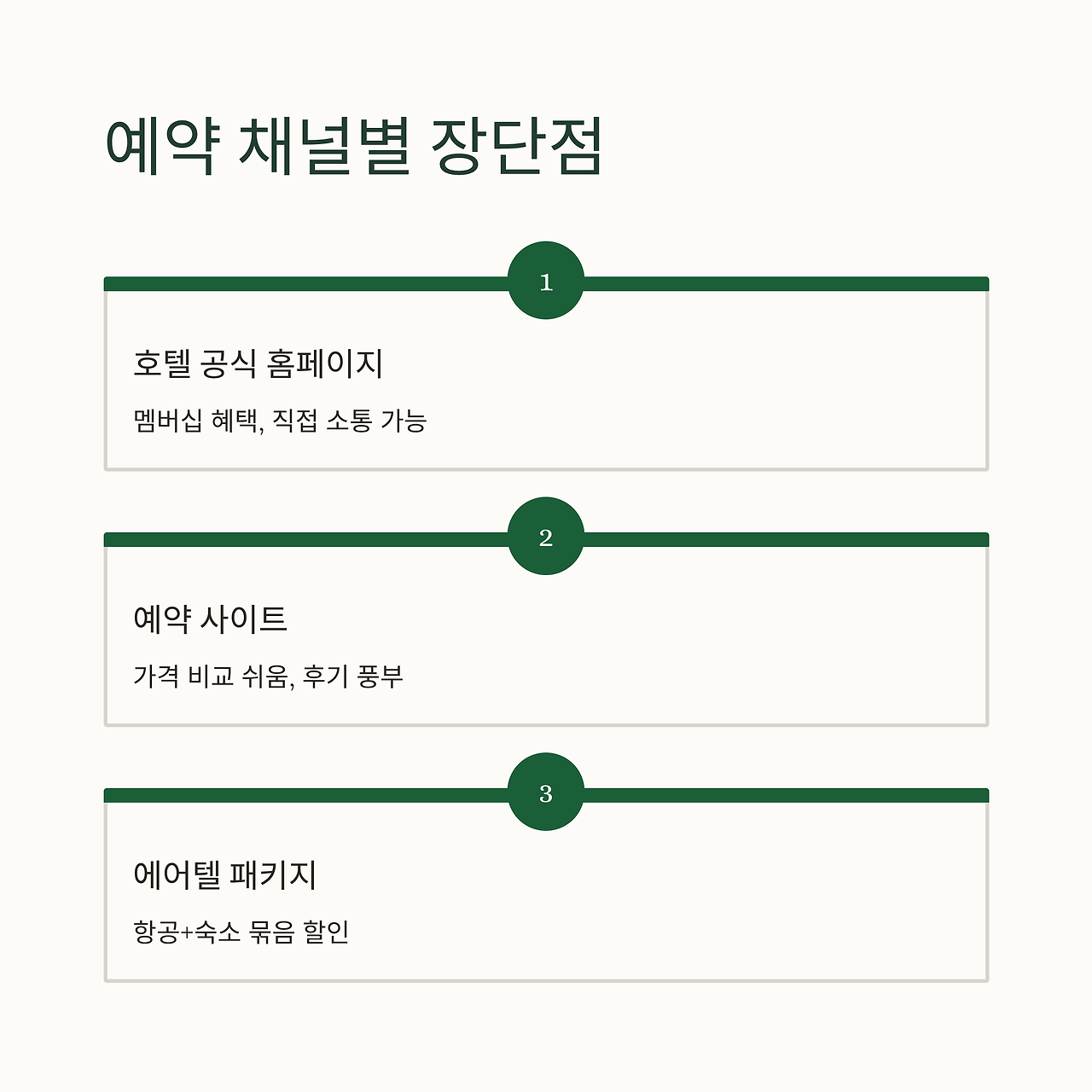 예약 채널별 장단점

1

호텔 공식 홈페이지

멤버십 혜택, 직접 소통 가능

2

예약 사이트

가격 비교 쉬움, 후기 풍부

3

에어텔 패키지

항공+숙소 묶음 할인